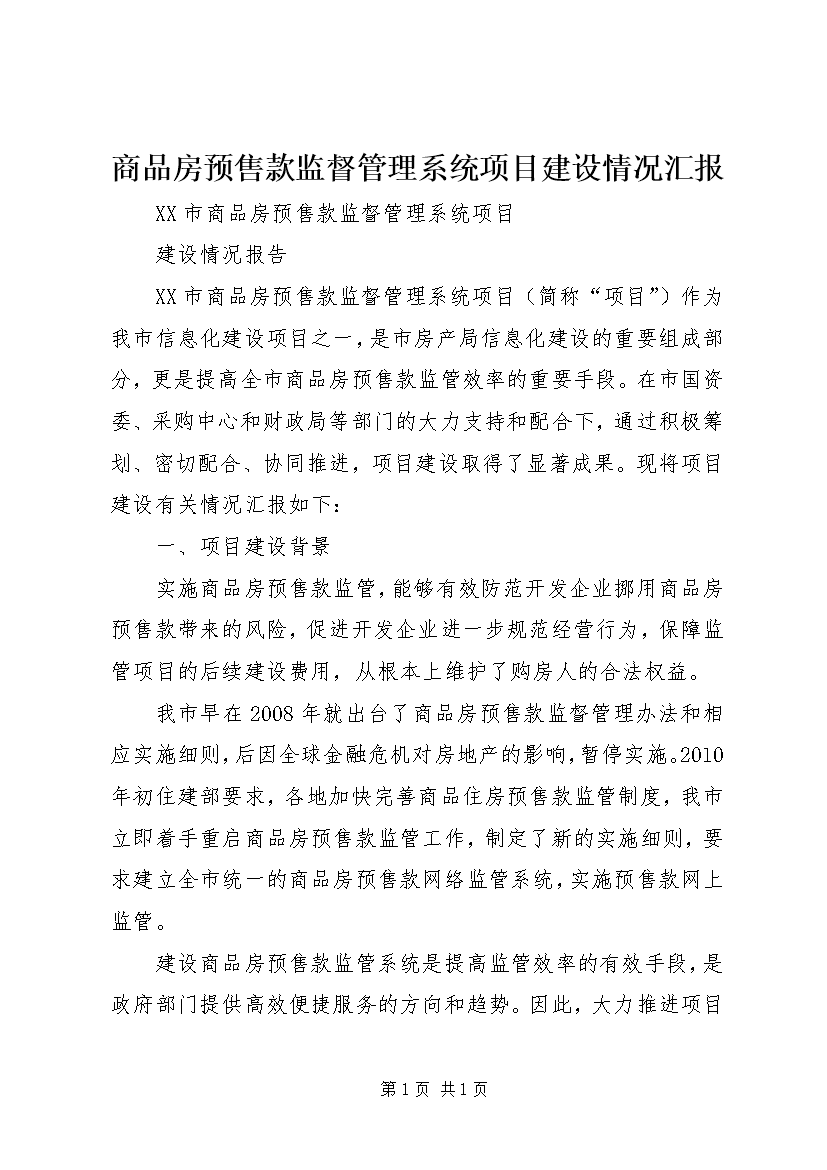 商品房预售款监督管理系统项目建设情况汇报

XX市商品房预售款监督管理系统项目

建设情况报告

XX市商品房预售款监督管理系统项目（简称“项目”）作为我市信息化建设项目之一，是市房产局信息化建设的重要组成部分，更是提高全市商品房预售款监管效率的重要手段。在市国资委、采购中心和财政局等部门的大力支持和配合下，通过积极筹划、密切配合、协同推进，项目建设取得了显著成果。现将项目建设有关情况汇报如下：

一、项目建设背景

实施商品房预售款监管，能够有效防范开发企业挪用商品房预售款带来的风险，促进开发企业进一步规范经营行为，保障监管项目的后续建设费用，从根本上维护了购房人的合法权益。

我市早在2008年就出台了商品房预售款监督管理办法和相应实施细则，后因全球金融危机对房地产的影响，暂停实施。2010年初住建部要求，各地加快完善商品住房预售款监管制度，我市立即着手重启商品房预售款监管工作，制定了新的实施细则，要求建立全市统一的商品房预售款网络监管系统，实施预售款网上监管。

建设商品房预售款监管系统是提高监管效率的有效手段，是政府部门提供高效便捷服务的方向和趋势。因此，大力推进项目

第1页 共1页